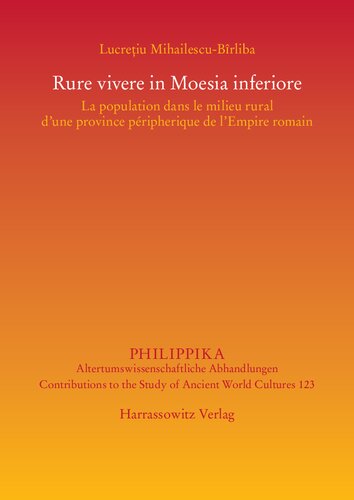 Lucrețiu Mihailescu-Bîrliba

Rure vivere in Moesia inferiore

La population dans le milieu rural d'une province péripherique de l'Empire romain

PHILIPPIKA
Altertumswissenschaftliche Abhandlungen
Contributions to the Study of Ancient World Cultures 123

Harrassowitz Verlag